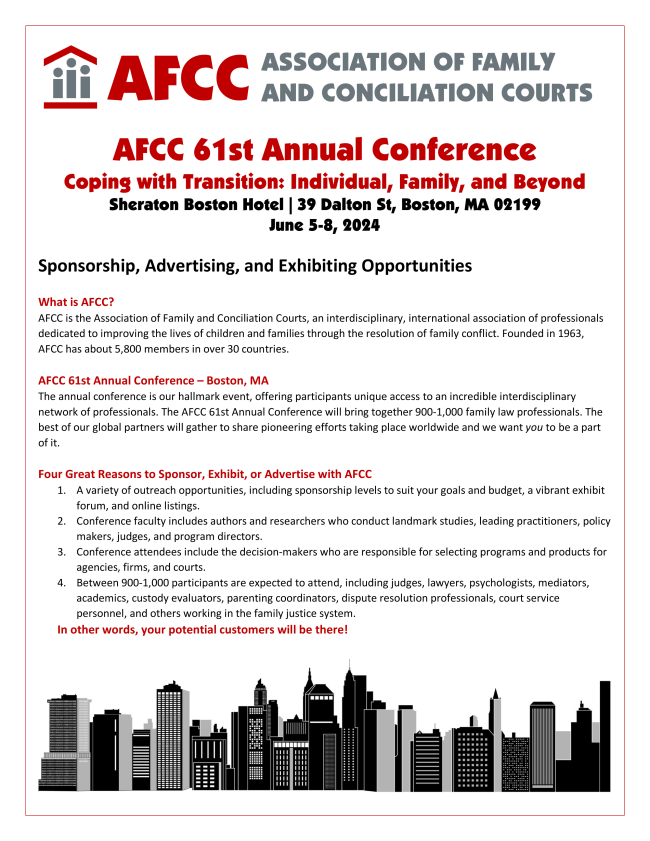 AFCC ASSOCIATION OF FAMILY AND CONCILIATION COURTS

AFCC 61st Annual Conference

Coping with Transition: Individual, Family, and Beyond

Sheraton Boston Hotel | 39 Dalton St, Boston, MA 02199

June 5-8, 2024

Sponsorship, Advertising, and Exhibiting Opportunities

What is AFCC?

AFCC is the Association of Family and Conciliation Courts, an interdisciplinary, international association of professionals dedicated to improving the lives of children and families through the resolution of family conflict. Founded in 1963, AFCC has about 5,800 members in over 30 countries.

AFCC 61st Annual Conference – Boston, MA

The annual conference is our hallmark event, offering participants unique access to an incredible interdisciplinary network of professionals. The AFCC 61st Annual Conference will bring together 900-1,000 family law professionals. The best of our global partners will gather to share pioneering efforts taking place worldwide and we want you to be a part of it.

Four Great Reasons to Sponsor, Exhibit, or Advertise with AFCC

1. A variety of outreach opportunities, including sponsorship levels to suit your goals and budget, a vibrant exhibit forum, and online listings.
2. Conference faculty includes authors and researchers who conduct landmark studies, leading practitioners, policy makers, judges, and program directors.
3. Conference attendees include the decision-makers who are responsible for selecting programs and products for agencies, firms, and courts.
4. Between 900-1,000 participants are expected to attend, including judges, lawyers, psychologists, mediators, academics, custody evaluators, parenting coordinators, dispute resolution professionals, court service personnel, and others working in the family justice system.

In other words, your potential customers will be there!